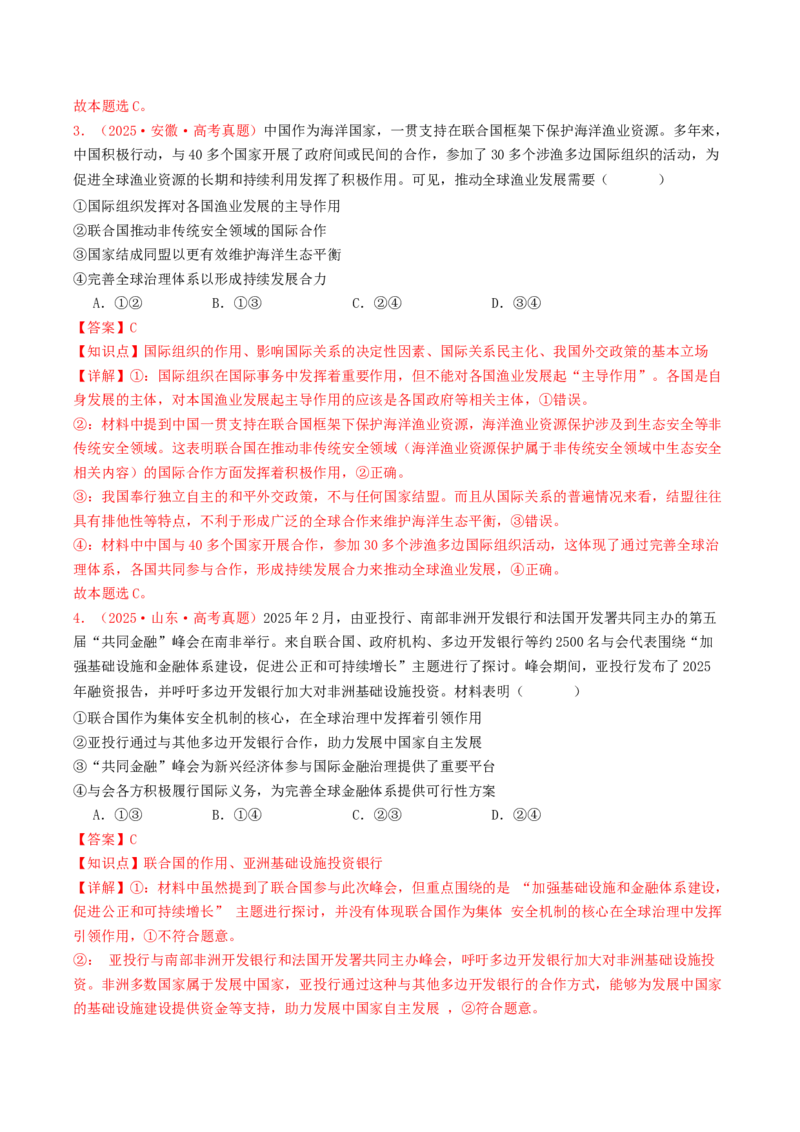 故本题选C。

3．（2025·安徽·高考真题）中国作为海洋国家，一贯支持在联合国框架下保护海洋渔业资源。多年来，中国积极行动，与40多个国家开展了政府间或民间的合作，参加了30多个涉渔多边国际组织的活动，为促进全球渔业资源的长期和持续利用发挥了积极作用。可见，推动全球渔业发展需要（　　）

①国际组织发挥对各国渔业发展的主导作用

②联合国推动非传统安全领域的国际合作

③国家结成同盟以更有效维护海洋生态平衡

④完善全球治理体系以形成持续发展合力

A．①②　　B．①③　　C．②④　　D．③④

【答案】C

【知识点】国际组织的作用、影响国际关系的决定性因素、国际关系民主化、我国外交政策的基本立场

【详解】①：国际组织在国际事务中发挥着重要作用，但不能对各国渔业发展起“主导作用”。各国是自身发展的主体，对本国渔业发展起主导作用的应该是各国政府等相关主体，①错误。

②：材料中提到中国一贯支持在联合国框架下保护海洋渔业资源，海洋渔业资源保护涉及到生态安全等非传统安全领域。这表明联合国在推动非传统安全领域（海洋渔业资源保护属于非传统安全领域中生态安全相关内容）的国际合作方面发挥着积极作用，②正确。

③：我国奉行独立自主的和平外交政策，不与任何国家结盟。而且从国际关系的普遍情况来看，结盟往往具有排他性等特点，不利于形成广泛的全球合作来维护海洋生态平衡，③错误。

④：材料中中国与40多个国家开展合作，参加30多个涉渔多边国际组织活动，这体现了通过完善全球治理体系，各国共同参与合作，形成持续发展合力来推动全球渔业发展，④正确。

故本题选C。

4．（2025·山东·高考真题）2025年2月，由亚投行、南部非洲开发银行和法国开发署共同主办的第五届“共同金融”峰会在南非举行。来自联合国、政府机构、多边开发银行等约2500名与会代表围绕“加强基础设施和金融体系建设，促进公正和可持续增长”主题进行了探讨。峰会期间，亚投行发布了2025年融资报告，并呼吁多边开发银行加大对非洲基础设施投资。材料表明（　　）

①联合国作为集体安全机制的核心，在全球治理中发挥着引领作用

②亚投行通过与其他多边开发银行合作，助力发展中国家自主发展

③“共同金融”峰会为新兴经济体参与国际金融治理提供了重要平台

④与会各方积极履行国际义务，为完善全球金融体系提供可行性方案

A．①③　　B．①④　　C．②③　　D．②④

【答案】C

【知识点】联合国的作用、亚洲基础设施投资银行

【详解】①：材料中虽然提到了联合国参与此次峰会，但重点围绕的是“加强基础设施和金融体系建设，促进公正和可持续增长”主题进行探讨，并没有体现联合国作为集体安全机制的核心在全球治理中发挥引领作用，①不符合题意。

②：亚投行与南部非洲开发银行和法国开发署共同主办峰会，呼吁多边开发银行加大对非洲基础设施投资。非洲多数国家属于发展中国家，亚投行通过这种与其他多边开发银行的合作方式，能够为发展中国家的基础设施建设提供资金等支持，助力发展中国家自主发展，②符合题意。